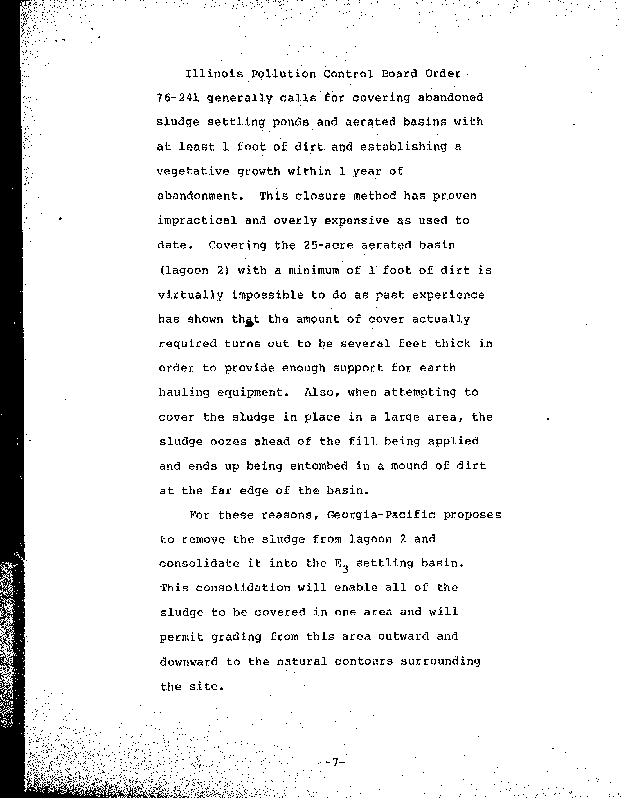 Illinois Pollution Control Board Order 76-241 generally calls for covering abandoned sludge settling ponds and aerated basins with at least 1 foot of dirt and establishing a vegetative growth within 1 year of abandonment. This closure method has proven impractical and overly expensive as used to date. Covering the 25-acre aerated basin (lagoon 2) with a minimum of 1 foot of dirt is virtually impossible to do as past experience has shown that the amount of cover actually required turns out to be several feet thick in order to provide enough support for earth hauling equipment. Also, when attempting to cover the sludge in place in a large area, the sludge oozes ahead of the fill being applied and ends up being entombed in a mound of dirt at the far edge of the basin.

For these reasons, Georgia-Pacific proposes to remove the sludge from lagoon 2 and consolidate it into the $E_3$ settling basin. This consolidation will enable all of the sludge to be covered in one area and will permit grading from this area outward and downward to the natural contours surrounding the site.

-7-